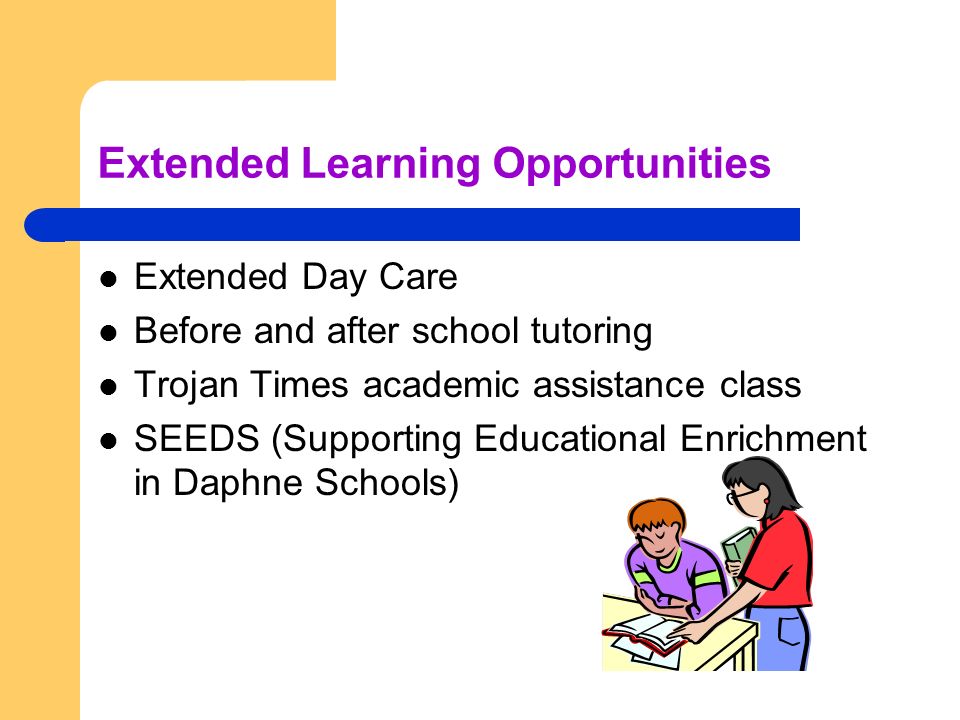 Extended Learning Opportunities

- Extended Day Care
- Before and after school tutoring
- Trojan Times academic assistance class
- SEEDS (Supporting Educational Enrichment in Daphne Schools)